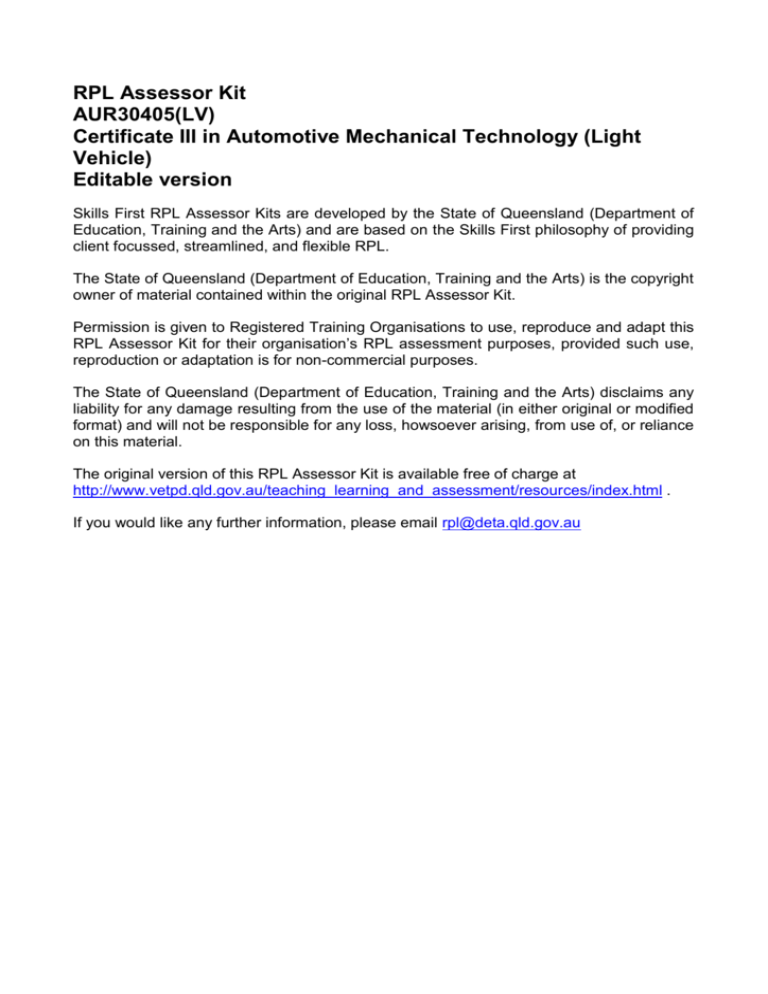 RPL Assessor Kit
AUR30405(LV)
Certificate III in Automotive Mechanical Technology (Light Vehicle)
Editable version

Skills First RPL Assessor Kits are developed by the State of Queensland (Department of Education, Training and the Arts) and are based on the Skills First philosophy of providing client focussed, streamlined, and flexible RPL.

The State of Queensland (Department of Education, Training and the Arts) is the copyright owner of material contained within the original RPL Assessor Kit.

Permission is given to Registered Training Organisations to use, reproduce and adapt this RPL Assessor Kit for their organisation's RPL assessment purposes, provided such use, reproduction or adaptation is for non-commercial purposes.

The State of Queensland (Department of Education, Training and the Arts) disclaims any liability for any damage resulting from the use of the material (in either original or modified format) and will not be responsible for any loss, howsoever arising, from use of, or reliance on this material.

The original version of this RPL Assessor Kit is available free of charge at http://www.vetpd.qld.gov.au/teaching_learning_and_assessment/resources/index.html .

If you would like any further information, please email rpl@deta.qld.gov.au